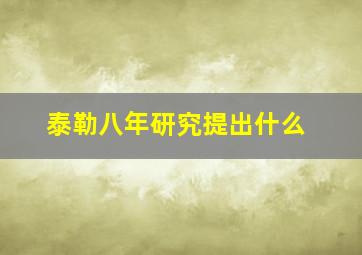 泰勒八年研究提出什么